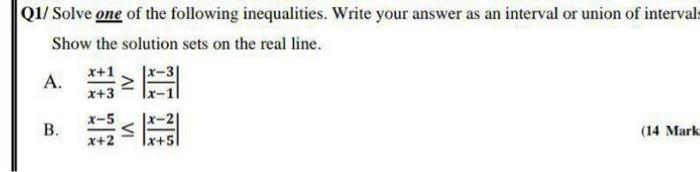 Q1/ Solve one of the following inequalities. Write your answer as an interval or union of interval

Show the solution sets on the real line.

A. $\frac{x+1}{x+3} \geq \left|\frac{x-3}{x-1}\right|$

B. $\frac{x-5}{x+2} \leq \left|\frac{x-2}{x+5}\right|$

(14 Mark